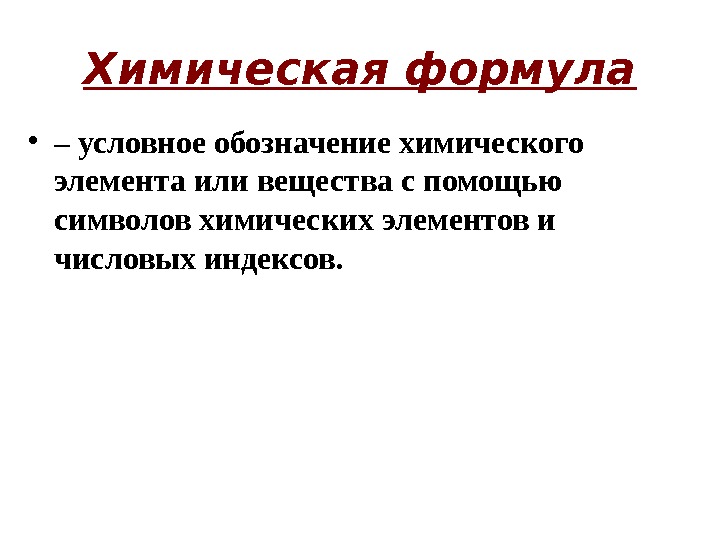 Химическая формула

• – условное обозначение химического элемента или вещества с помощью символов химических элементов и числовых индексов.